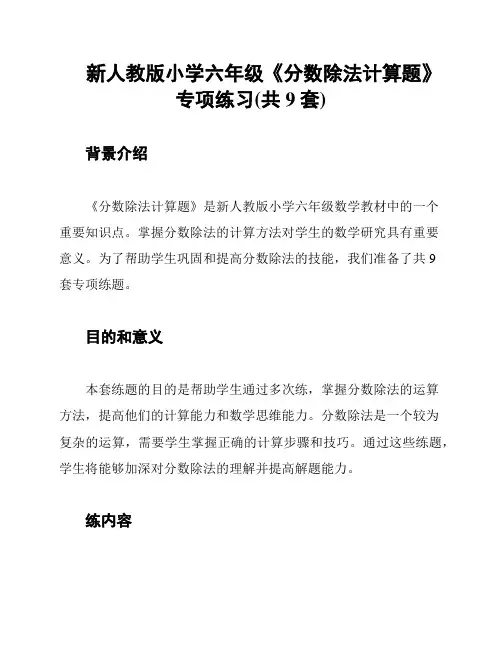 新人教版小学六年级《分数除法计算题》专项练习(共 9 套)

背景介绍

《分数除法计算题》是新人教版小学六年级数学教材中的一个重要知识点。掌握分数除法的计算方法对学生的数学研究具有重要意义。为了帮助学生巩固和提高分数除法的技能，我们准备了共 9 套专项练题。

目的和意义

本套练题的目的是帮助学生通过多次练，掌握分数除法的运算方法，提高他们的计算能力和数学思维能力。分数除法是一个较为复杂的运算，需要学生掌握正确的计算步骤和技巧。通过这些练题，学生将能够加深对分数除法的理解并提高解题能力。

练内容